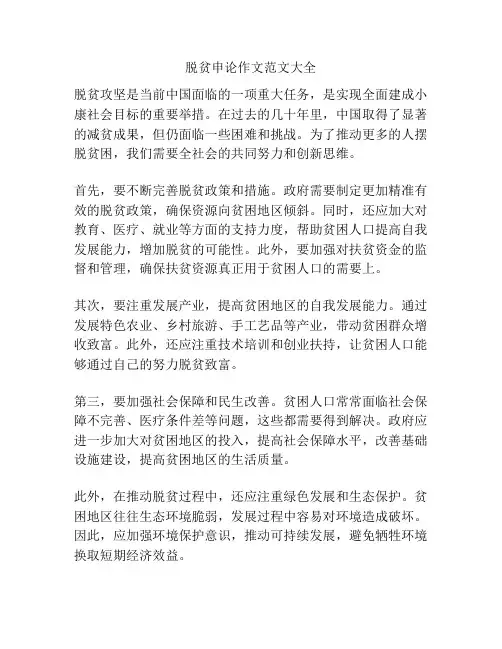 脱贫申论作文范文大全

脱贫攻坚是当前中国面临的一项重大任务，是实现全面建成小康社会目标的重要举措。在过去的几十年里，中国取得了显著的减贫成果，但仍面临一些困难和挑战。为了推动更多的人摆脱贫困，我们需要全社会的共同努力和创新思维。

首先，要不断完善脱贫政策和措施。政府需要制定更加精准有效的脱贫政策，确保资源向贫困地区倾斜。同时，还应加大对教育、医疗、就业等方面的支持力度，帮助贫困人口提高自我发展能力，增加脱贫的可能性。此外，要加强对扶贫资金的监督和管理，确保扶贫资源真正用于贫困人口的需要上。

其次，要注重发展产业，提高贫困地区的自我发展能力。通过发展特色农业、乡村旅游、手工艺品等产业，带动贫困群众增收致富。此外，还应注重技术培训和创业扶持，让贫困人口能够通过自己的努力脱贫致富。

第三，要加强社会保障和民生改善。贫困人口常常面临社会保障不完善、医疗条件差等问题，这些都需要得到解决。政府应进一步加大对贫困地区的投入，提高社会保障水平，改善基础设施建设，提高贫困地区的生活质量。

此外，在推动脱贫过程中，还应注重绿色发展和生态保护。贫困地区往往生态环境脆弱，发展过程中容易对环境造成破坏。因此，应加强环境保护意识，推动可持续发展，避免牺牲环境换取短期经济效益。